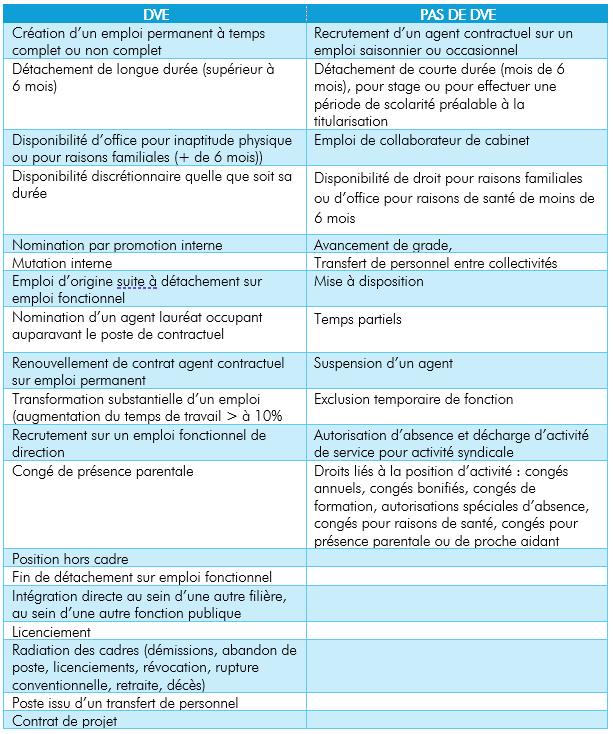 | DVE | PAS DE DVE |
|---|---|
| Création d'un emploi permanent à temps complet ou non complet | Recrutement d'un agent contractuel sur un emploi saisonnier ou occasionnel |
| Détachement de longue durée (supérieur à 6 mois) | Détachement de courte durée (mois de 6 mois), pour stage ou pour effectuer une période de scolarité préalable à la titularisation |
| Disponibilité d'office pour inaptitude physique ou pour raisons familiales (+ de 6 mois)) | Emploi de collaborateur de cabinet |
| Disponibilité discrétionnaire quelle que soit sa durée | Disponibilité de droit pour raisons familiales ou d'office pour raisons de santé de moins de 6 mois |
| Nomination par promotion interne | Avancement de grade, |
| Mutation interne | Transfert de personnel entre collectivités |
| Emploi d'origine suite à détachement sur emploi fonctionnel | Mise à disposition |
| Nomination d'un agent lauréat occupant auparavant le poste de contractuel | Temps partiels |
| Renouvellement de contrat agent contractuel sur emploi permanent | Suspension d'un agent |
| Transformation substantielle d'un emploi (augmentation du temps de travail > à 10% | Exclusion temporaire de fonction |
| Recrutement sur un emploi fonctionnel de direction | Autorisation d'absence et décharge d'activité de service pour activité syndicale |
| Congé de présence parentale | Droits liés à la position d'activité : congés annuels, congés bonifiés, congés de formation, autorisations spéciales d'absence, congés pour raisons de santé, congés pour présence parentale ou de proche aidant |
| Position hors cadre | |
| Fin de détachement sur emploi fonctionnel | |
| Intégration directe au sein d'une autre filière, au sein d'une autre fonction publique | |
| Licenciement | |
| Radiation des cadres (démissions, abandon de poste, licenciements, révocation, rupture conventionnelle, retraite, décès) | |
| Poste issu d'un transfert de personnel | |
| Contrat de projet | |